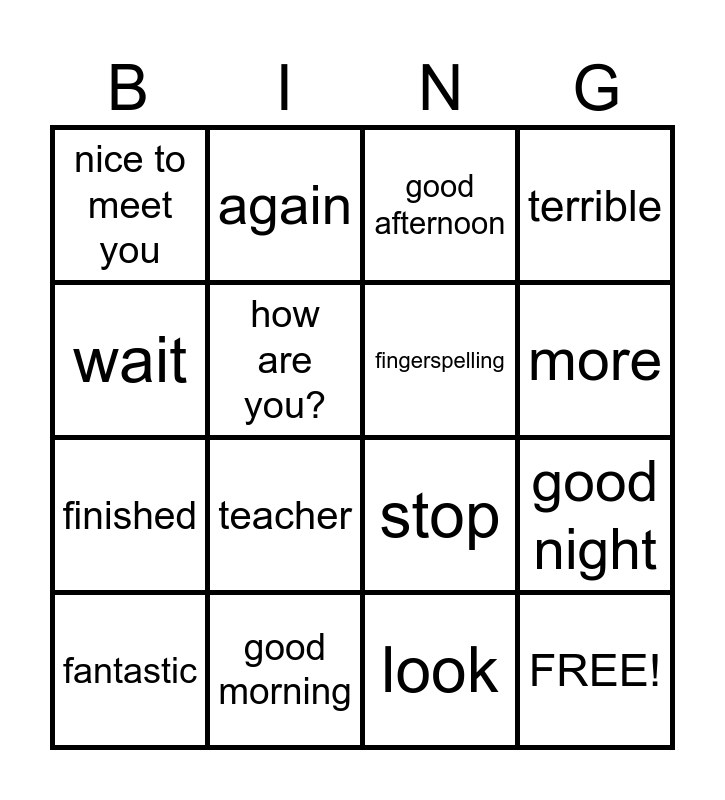 | B | I | N | G |
|---|---|---|---|
| nice to meet you | again | good afternoon | terrible |
| wait | how are you? | fingerspelling | more |
| finished | teacher | stop | good night |
| fantastic | good morning | look | FREE! |